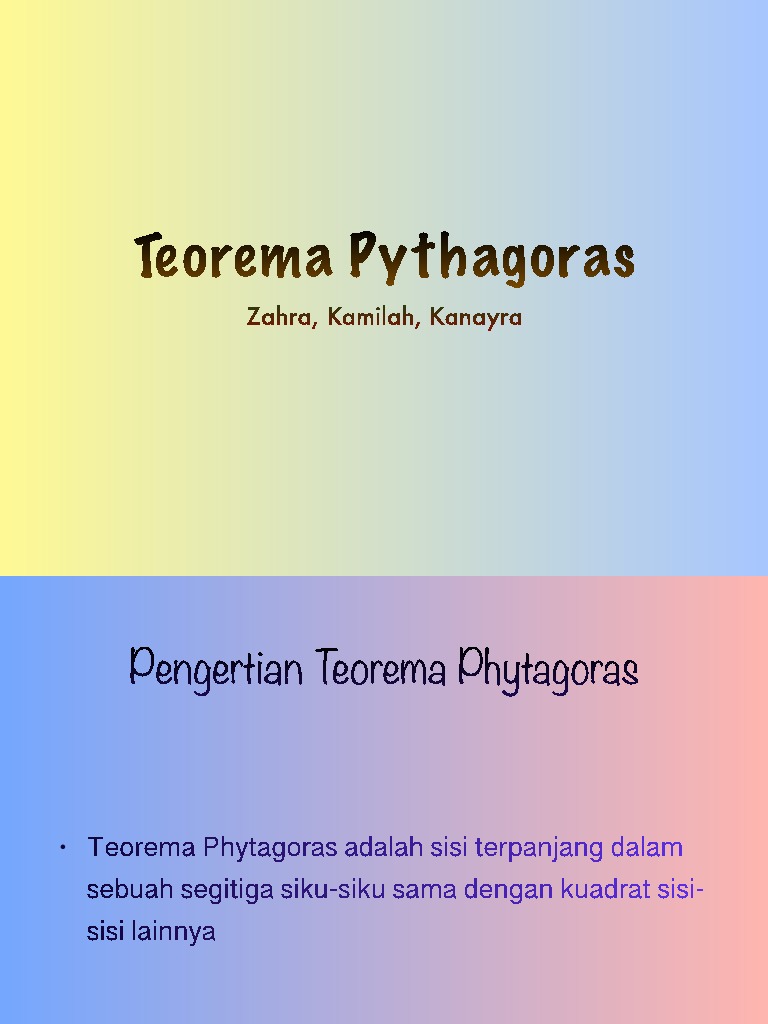 Teorema Pythagoras

Zahra, Kamilah, Kanayra

Pengertian Teorema Phytagoras

• Teorema Phytagoras adalah sisi terpanjang dalam sebuah segitiga siku-siku sama dengan kuadrat sisi-sisi lainnya